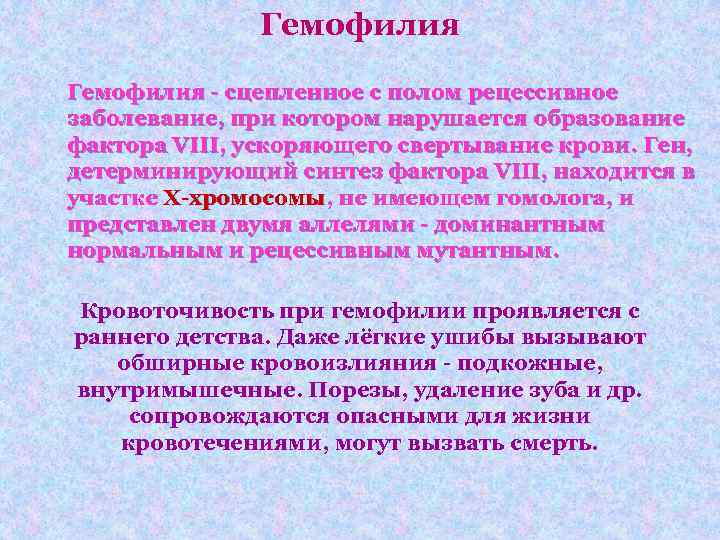 Гемофилия

Гемофилия - сцепленное с полом рецессивное заболевание, при котором нарушается образование фактора VIII, ускоряющего свертывание крови. Ген, детерминирующий синтез фактора VIII, находится в участке Х-хромосомы, не имеющем гомолога, и представлен двумя аллелями - доминантным нормальным и рецессивным мутантным.

Кровоточивость при гемофилии проявляется с раннего детства. Даже лёгкие ушибы вызывают обширные кровоизлияния - подкожные, внутримышечные. Порезы, удаление зуба и др. сопровождаются опасными для жизни кровотечениями, могут вызвать смерть.